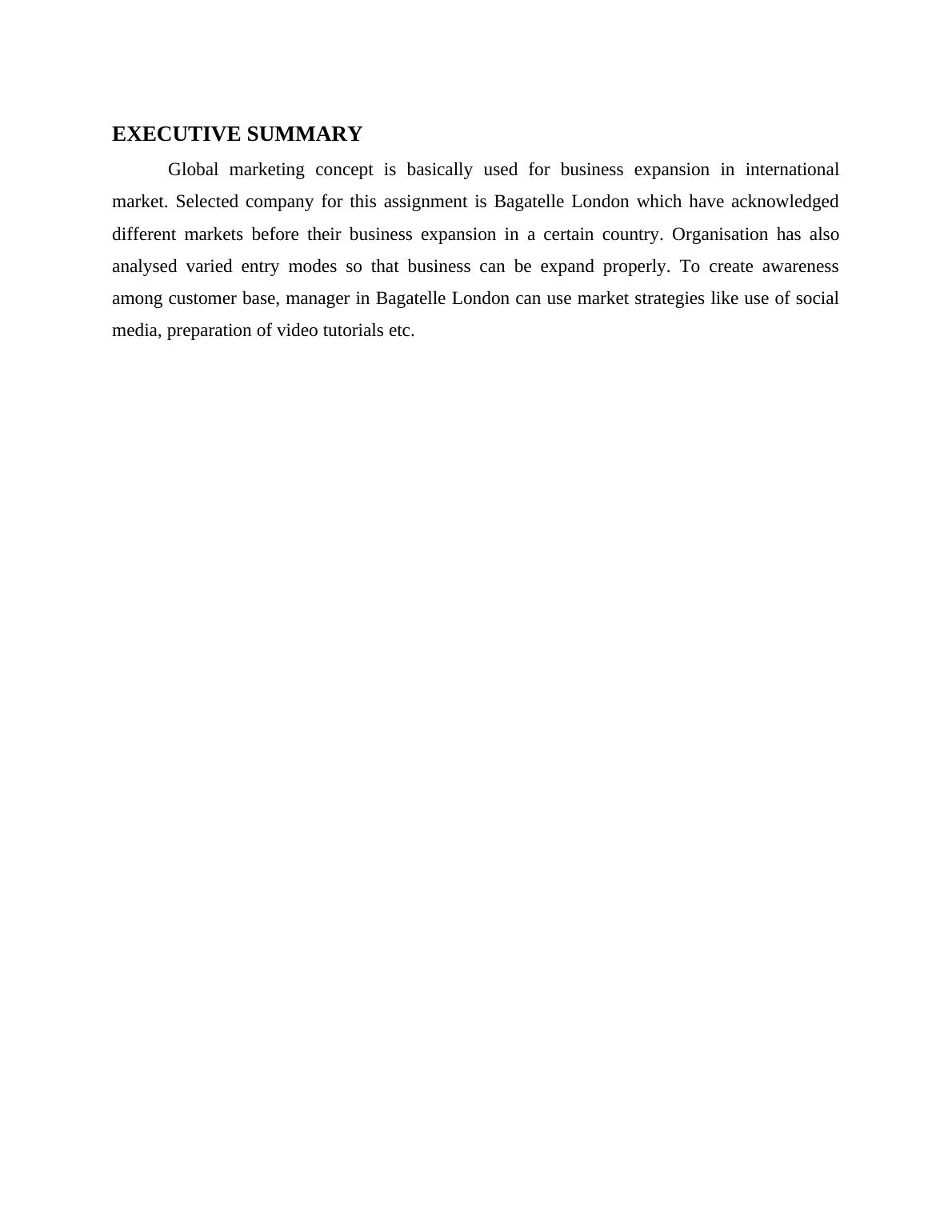 EXECUTIVE SUMMARY

Global marketing concept is basically used for business expansion in international market. Selected company for this assignment is Bagatelle London which have acknowledged different markets before their business expansion in a certain country. Organisation has also analysed varied entry modes so that business can be expand properly. To create awareness among customer base, manager in Bagatelle London can use market strategies like use of social media, preparation of video tutorials etc.